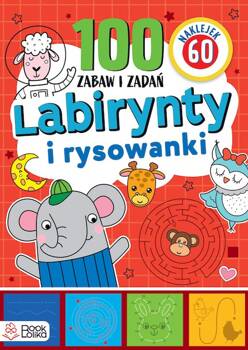 100
ZABAW I ZADAŃ
NAKLEJEK 60
Labirynty
i rysowanki
Book Lolika